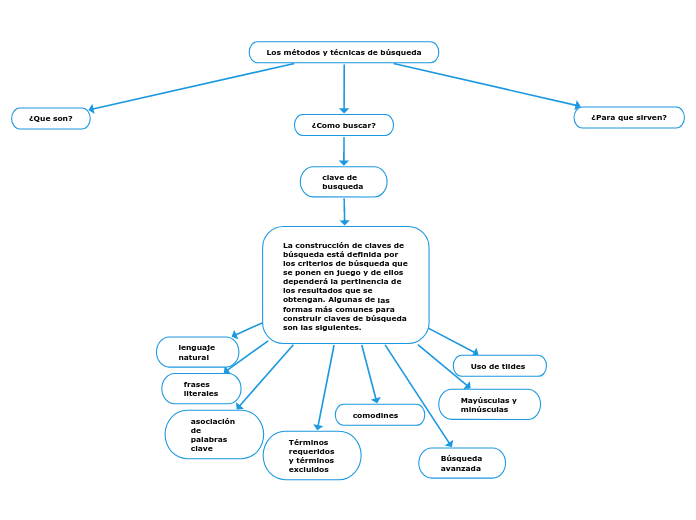 Los métodos y técnicas de búsqueda

¿Que son?

¿Como buscar?

¿Para que sirven?

clave de busqueda

La construcción de claves de búsqueda está definida por los criterios de búsqueda que se ponen en juego y de ellos dependerá la pertinencia de los resultados que se obtengan. Algunas de las formas más comunes para construir claves de búsqueda son las siguientes.

lenguaje natural

frases literales

asociación de palabras clave

Términos requeridos y términos excluidos

comodines

Búsqueda avanzada

Mayúsculas y minúsculas

Uso de tildes